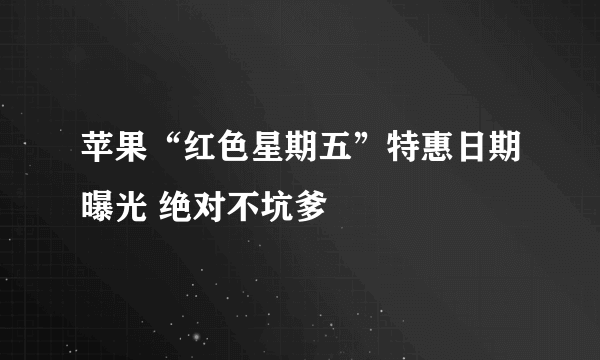 苹果“红色星期五”特惠日期曝光 绝对不坑爹